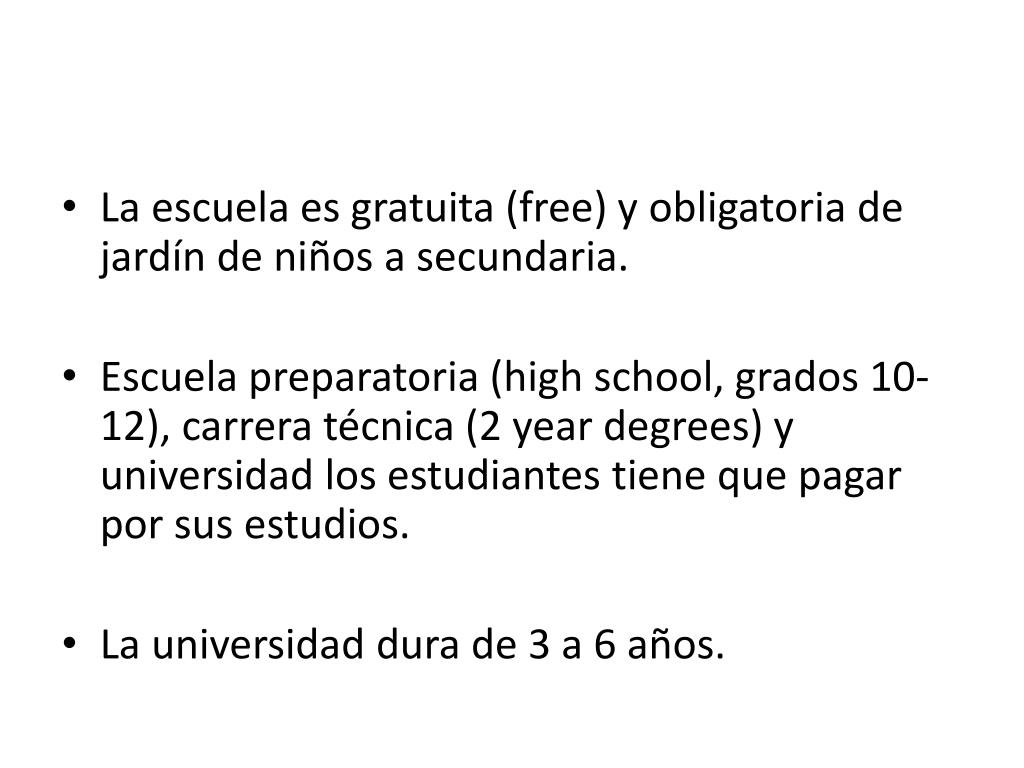 • La escuela es gratuita (free) y obligatoria de jardín de niños a secundaria.

• Escuela preparatoria (high school, grados 10-12), carrera técnica (2 year degrees) y universidad los estudiantes tiene que pagar por sus estudios.

• La universidad dura de 3 a 6 años.